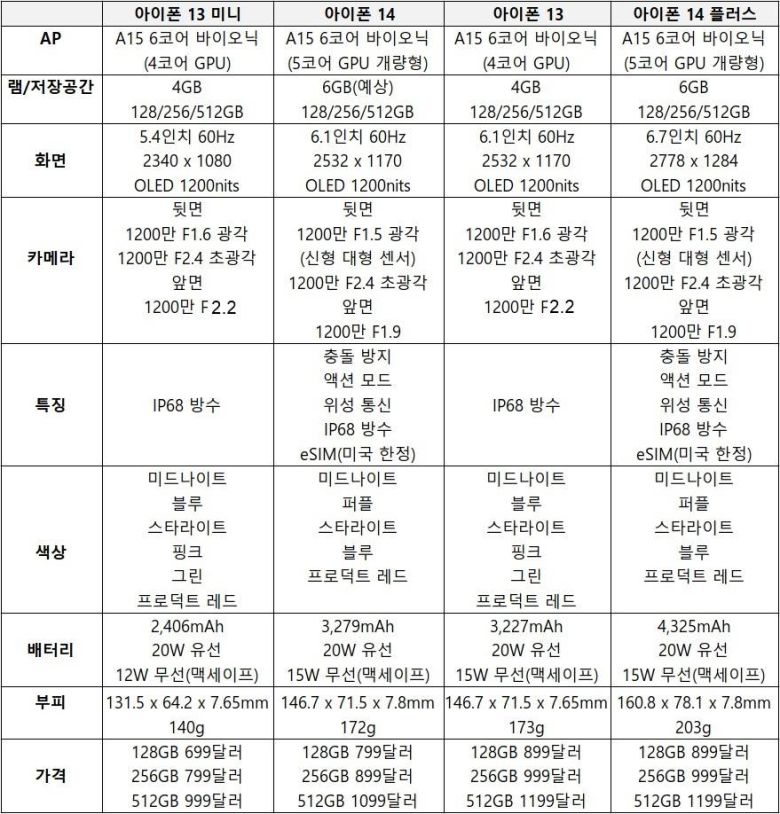 | | 아이폰 13 미니 | 아이폰 14 | 아이폰 13 | 아이폰 14 플러스 |
|---|---|---|---|---|
| AP | A15 6코어 바이오닉 (4코어 GPU) | A15 6코어 바이오닉 (5코어 GPU 개량형) | A15 6코어 바이오닉 (4코어 GPU) | A15 6코어 바이오닉 (5코어 GPU 개량형) |
| 램/저장공간 | 4GB 128/256/512GB | 6GB(예상) 128/256/512GB | 4GB 128/256/512GB | 6GB 128/256/512GB |
| 화면 | 5.4인치 60Hz 2340 x 1080 OLED 1200nits | 6.1인치 60Hz 2532 x 1170 OLED 1200nits | 6.1인치 60Hz 2532 x 1170 OLED 1200nits | 6.7인치 60Hz 2778 x 1284 OLED 1200nits |
| 카메라 | 뒷면 1200만 F1.6 광각 1200만 F2.4 초광각 앞면 1200만 F2.2 | 뒷면 1200만 F1.5 광각 (신형 대형 센서) 1200만 F2.4 초광각 앞면 1200만 F1.9 | 뒷면 1200만 F1.6 광각 1200만 F2.4 초광각 앞면 1200만 F2.2 | 뒷면 1200만 F1.5 광각 (신형 대형 센서) 1200만 F2.4 초광각 앞면 1200만 F1.9 |
| 특징 | IP68 방수 | 충돌 방지 액션 모드 위성 통신 IP68 방수 eSIM(미국 한정) | IP68 방수 | 충돌 방지 액션 모드 위성 통신 IP68 방수 eSIM(미국 한정) |
| 색상 | 미드나이트 블루 스타라이트 핑크 그린 프로덕트 레드 | 미드나이트 퍼플 스타라이트 블루 프로덕트 레드 | 미드나이트 블루 스타라이트 핑크 그린 프로덕트 레드 | 미드나이트 퍼플 스타라이트 블루 프로덕트 레드 |
| 배터리 | 2,406mAh 20W 유선 12W 무선(맥세이프) | 3,279mAh 20W 유선 15W 무선(맥세이프) | 3,227mAh 20W 유선 15W 무선(맥세이프) | 4,325mAh 20W 유선 15W 무선(맥세이프) |
| 부피 | 131.5 x 64.2 x 7.65mm 140g | 146.7 x 71.5 x 7.8mm 172g | 146.7 x 71.5 x 7.65mm 173g | 160.8 x 78.1 x 7.8mm 203g |
| 가격 | 128GB 699달러 256GB 799달러 512GB 999달러 | 128GB 799달러 256GB 899달러 512GB 1099달러 | 128GB 899달러 256GB 999달러 512GB 1199달러 | 128GB 899달러 256GB 999달러 512GB 1199달러 |